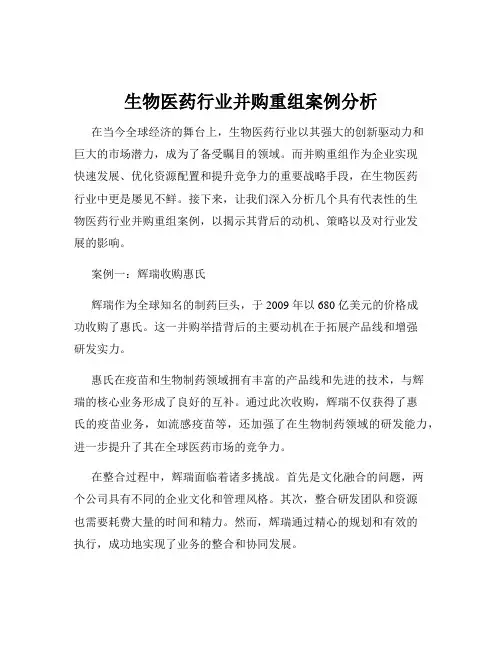 生物医药行业并购重组案例分析

在当今全球经济的舞台上，生物医药行业以其强大的创新驱动力和巨大的市场潜力，成为了备受瞩目的领域。而并购重组作为企业实现快速发展、优化资源配置和提升竞争力的重要战略手段，在生物医药行业中更是屡见不鲜。接下来，让我们深入分析几个具有代表性的生物医药行业并购重组案例，以揭示其背后的动机、策略以及对行业发展的影响。

案例一：辉瑞收购惠氏

辉瑞作为全球知名的制药巨头，于 2009 年以 680 亿美元的价格成功收购了惠氏。这一并购举措背后的主要动机在于拓展产品线和增强研发实力。

惠氏在疫苗和生物制药领域拥有丰富的产品线和先进的技术，与辉瑞的核心业务形成了良好的互补。通过此次收购，辉瑞不仅获得了惠氏的疫苗业务，如流感疫苗等，还加强了在生物制药领域的研发能力，进一步提升了其在全球医药市场的竞争力。

在整合过程中，辉瑞面临着诸多挑战。首先是文化融合的问题，两个公司具有不同的企业文化和管理风格。其次，整合研发团队和资源也需要耗费大量的时间和精力。然而，辉瑞通过精心的规划和有效的执行，成功地实现了业务的整合和协同发展。